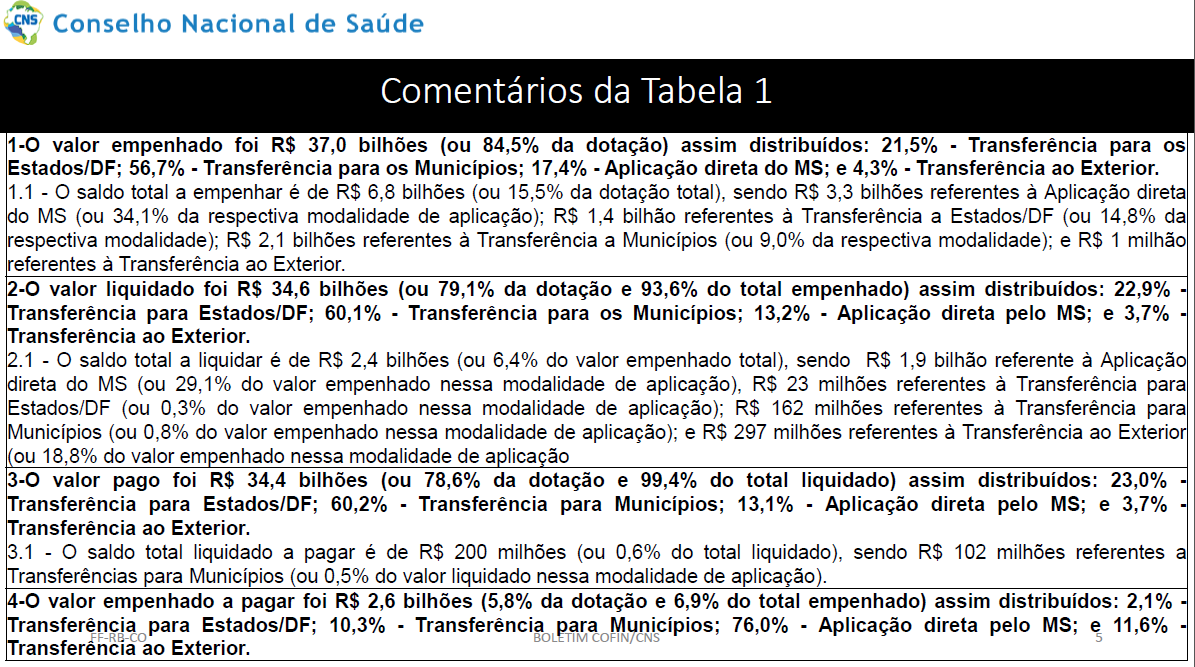 CNS Conselho Nacional de Saúde

Comentários da Tabela 1

1-O valor empenhado foi R$ 37,0 bilhões (ou 84,5% da dotação) assim distribuídos: 21,5% - Transferência para os Estados/DF; 56,7% - Transferência para os Municípios; 17,4% - Aplicação direta do MS; e 4,3% - Transferência ao Exterior.
1.1 - O saldo total a empenhar é de R$ 6,8 bilhões (ou 15,5% da dotação total), sendo R$ 3,3 bilhões referentes à Aplicação direta do MS (ou 34,1% da respectiva modalidade de aplicação); R$ 1,4 bilhão referentes à Transferência a Estados/DF (ou 14,8% da respectiva modalidade); R$ 2,1 bilhões referentes à Transferência a Municípios (ou 9,0% da respectiva modalidade); e R$ 1 milhão referentes à Transferência ao Exterior.

2-O valor liquidado foi R$ 34,6 bilhões (ou 79,1% da dotação e 93,6% do total empenhado) assim distribuídos: 22,9% - Transferência para Estados/DF; 60,1% - Transferência para os Municípios; 13,2% - Aplicação direta pelo MS; e 3,7% - Transferência ao Exterior.
2.1 - O saldo total a liquidar é de R$ 2,4 bilhões (ou 6,4% do valor empenhado total), sendo R$ 1,9 bilhão referente à Aplicação direta do MS (ou 29,1% do valor empenhado nessa modalidade de aplicação), R$ 23 milhões referentes à Transferência para Estados/DF (ou 0,3% do valor empenhado nessa modalidade de aplicação); R$ 162 milhões referentes à Transferência para Municípios (ou 0,8% do valor empenhado nessa modalidade de aplicação); e R$ 297 milhões referentes à Transferência ao Exterior (ou 18,8% do valor empenhado nessa modalidade de aplicação

3-O valor pago foi R$ 34,4 bilhões (ou 78,6% da dotação e 99,4% do total liquidado) assim distribuídos: 23,0% - Transferência para Estados/DF; 60,2% - Transferência para Municípios; 13,1% - Aplicação direta pelo MS; e 3,7% - Transferência ao Exterior.
3.1 - O saldo total liquidado a pagar é de R$ 200 milhões (ou 0,6% do total liquidado), sendo R$ 102 milhões referentes a Transferências para Municípios (ou 0,5% do valor liquidado nessa modalidade de aplicação).

4-O valor empenhado a pagar foi R$ 2,6 bilhões (5,8% da dotação e 6,9% do total empenhado) assim distribuídos: 2,1% - Transferência para Estados/DF; 10,3% - Transferência para Municípios; 76,0% - Aplicação direta pelo MS; e 11,6% - Transferência ao Exterior.

FF-RB-CO BOLETIM COFIN/CNS 5